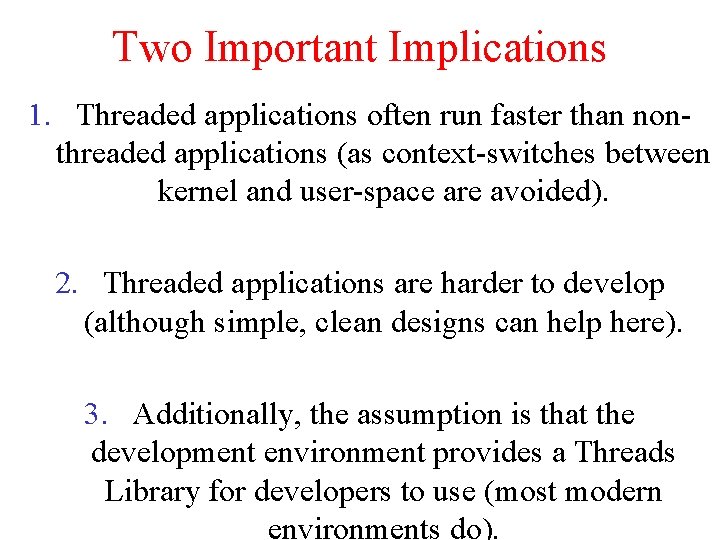 Two Important Implications

1. Threaded applications often run faster than non-threaded applications (as context-switches between kernel and user-space are avoided).

2. Threaded applications are harder to develop (although simple, clean designs can help here).

3. Additionally, the assumption is that the development environment provides a Threads Library for developers to use (most modern environments do).